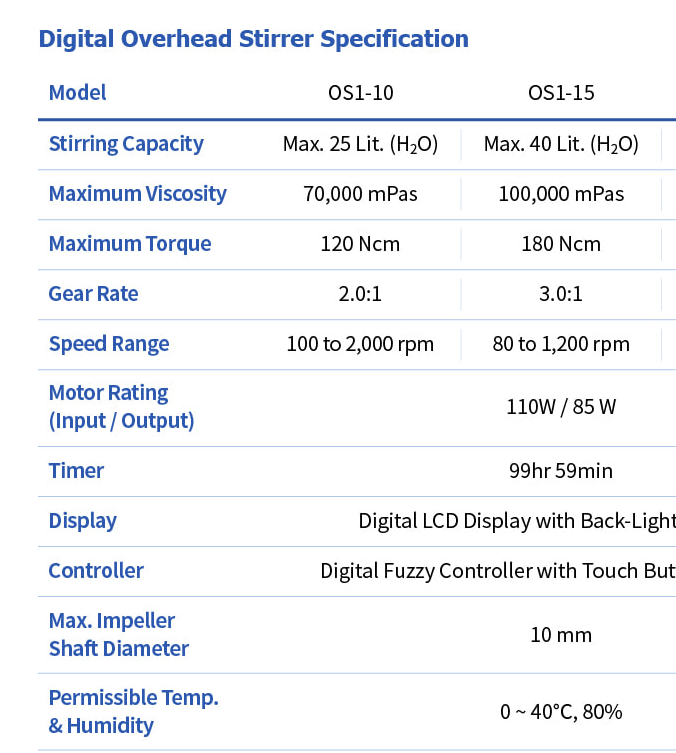 Digital Overhead Stirrer Specification

| Model | OS1-10 | OS1-15 |
|---|---|---|
| Stirring Capacity | Max. 25 Lit. ($H_2O$) | Max. 40 Lit. ($H_2O$) |
| Maximum Viscosity | 70,000 mPas | 100,000 mPas |
| Maximum Torque | 120 Ncm | 180 Ncm |
| Gear Rate | 2.0:1 | 3.0:1 |
| Speed Range | 100 to 2,000 rpm | 80 to 1,200 rpm |
| Motor Rating (Input / Output) | 110W / 85 W | |
| Timer | 99hr 59min | |
| Display | Digital LCD Display with Back-Light | |
| Controller | Digital Fuzzy Controller with Touch But | |
| Max. Impeller Shaft Diameter | 10 mm | |
| Permissible Temp. & Humidity | 0 ~ 40°C, 80% | |